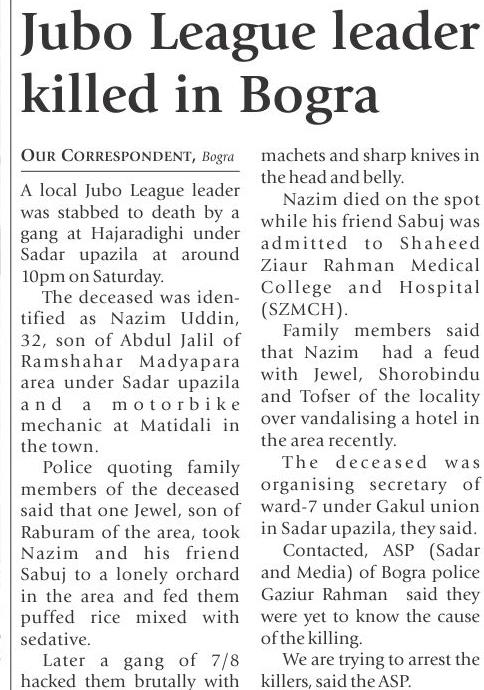 Jubo League leader killed in Bogra

OUR CORRESPONDENT, Bogra

A local Jubo League leader was stabbed to death by a gang at Hajaradighi under Sadar upazila at around 10pm on Saturday.

The deceased was identified as Nazim Uddin, 32, son of Abdul Jalil of Ramshahar Madyapara area under Sadar upazila and a motorbike mechanic at Matidali in the town.

Police quoting family members of the deceased said that one Jewel, son of Raburam of the area, took Nazim and his friend Sabuj to a lonely orchard in the area and fed them puffed rice mixed with sedative.

Later a gang of 7/8 hacked them brutally with machets and sharp knives in the head and belly.

Nazim died on the spot while his friend Sabuj was admitted to Shaheed Ziaur Rahman Medical College and Hospital (SZMCH).

Family members said that Nazim had a feud with Jewel, Shorobindu and Tofser of the locality over vandalising a hotel in the area recently.

The deceased was organising secretary of ward-7 under Gakul union in Sadar upazila, they said.

Contacted, ASP (Sadar and Media) of Bogra police Gaziur Rahman said they were yet to know the cause of the killing.

We are trying to arrest the killers, said the ASP.